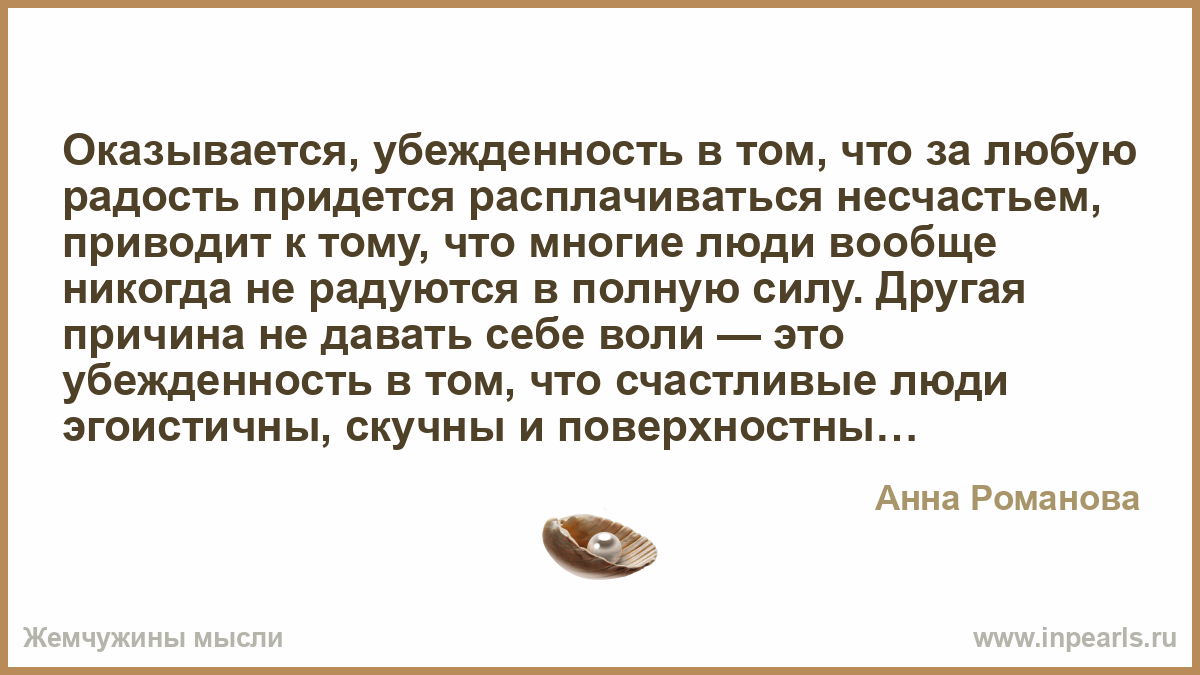 Оказывается, убежденность в том, что за любую радость придется расплачиваться несчастьем, приводит к тому, что многие люди вообще никогда не радуются в полную силу. Другая причина не давать себе воли — это убежденность в том, что счастливые люди эгоистичны, скучны и поверхностны…

Анна Романова

Жемчужины мысли

www.inpearls.ru